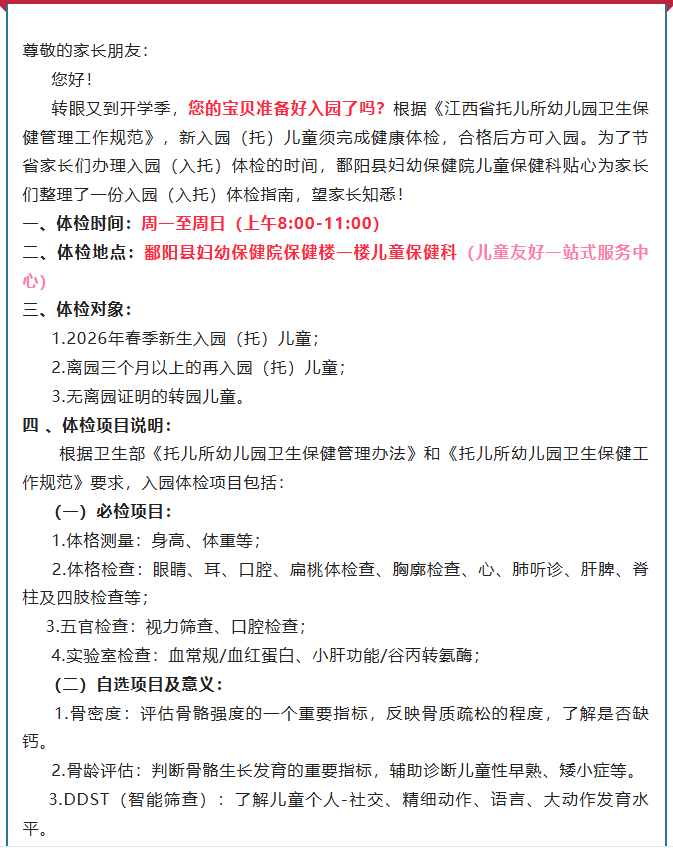 尊敬的家长朋友：

您好！

转眼又到开学季，您的宝贝准备好入园了吗？根据《江西省托儿所幼儿园卫生保健管理工作规范》，新入园（托）儿童须完成健康体检，合格后方可入园。为了节省家长们办理入园（入托）体检的时间，鄱阳县妇幼保健院儿童保健科贴心为家长们整理了一份入园（入托）体检指南，望家长知悉！

一、体检时间：周一至周日（上午8:00-11:00）

二、体检地点：鄱阳县妇幼保健院保健楼一楼儿童保健科（儿童友好一站式服务中心）

三、体检对象：

1.2026年春季新生入园（托）儿童；

2.离园三个月以上的再入园（托）儿童；

3.无离园证明的转园儿童。

四 、体检项目说明：

根据卫生部《托儿所幼儿园卫生保健管理办法》和《托儿所幼儿园卫生保健工作规范》要求，入园体检项目包括：

（一）必检项目：

1.体格测量：身高、体重等；

2.体格检查：眼睛、耳、口腔、扁桃体检查、胸廓检查、心、肺听诊、肝脾、脊柱及四肢检查等；

3.五官检查：视力筛查、口腔检查；

4.实验室检查：血常规/血红蛋白、小肝功能/谷丙转氨酶；

（二）自选项目及意义：

1.骨密度：评估骨骼强度的一个重要指标，反映骨质疏松的程度，了解是否缺钙。

2.骨龄评估：判断骨骼生长发育的重要指标，辅助诊断儿童性早熟、矮小症等。

3.DDST（智能筛查）：了解儿童个人-社交、精细动作、语言、大动作发育水平。